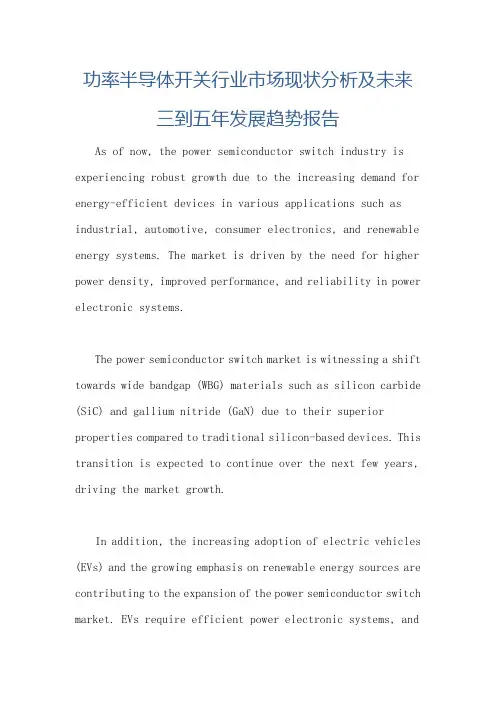 功率半导体开关行业市场现状分析及未来三到五年发展趋势报告

As of now, the power semiconductor switch industry is experiencing robust growth due to the increasing demand for energy-efficient devices in various applications such as industrial, automotive, consumer electronics, and renewable energy systems. The market is driven by the need for higher power density, improved performance, and reliability in power electronic systems.

The power semiconductor switch market is witnessing a shift towards wide bandgap (WBG) materials such as silicon carbide (SiC) and gallium nitride (GaN) due to their superior properties compared to traditional silicon-based devices. This transition is expected to continue over the next few years, driving the market growth.

In addition, the increasing adoption of electric vehicles (EVs) and the growing emphasis on renewable energy sources are contributing to the expansion of the power semiconductor switch market. EVs require efficient power electronic systems, and